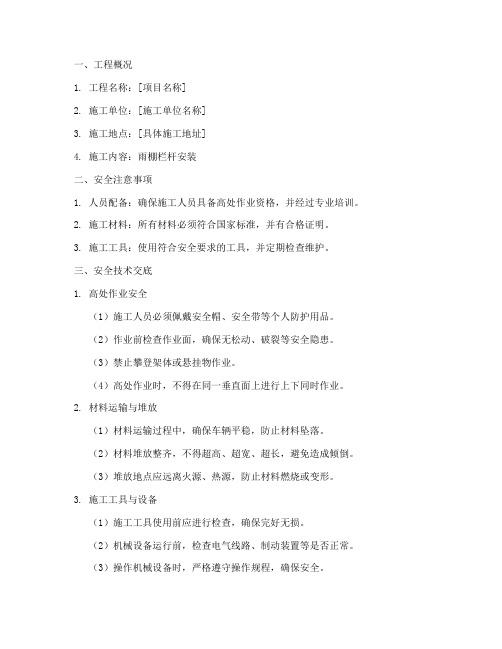 一、工程概况

1. 工程名称：[项目名称]

2. 施工单位：[施工单位名称]

3. 施工地点：[具体施工地址]

4. 施工内容：雨棚栏杆安装

二、安全注意事项

1. 人员配备：确保施工人员具备高处作业资格，并经过专业培训。

2. 施工材料：所有材料必须符合国家标准，并有合格证明。

3. 施工工具：使用符合安全要求的工具，并定期检查维护。

三、安全技术交底

1. 高处作业安全

（1）施工人员必须佩戴安全帽、安全带等个人防护用品。

（2）作业前检查作业面，确保无松动、破裂等安全隐患。

（3）禁止攀登架体或悬挂物作业。

（4）高处作业时，不得在同一垂直面上进行上下同时作业。

2. 材料运输与堆放

（1）材料运输过程中，确保车辆平稳，防止材料坠落。

（2）材料堆放整齐，不得超高、超宽、超长，避免造成倾倒。

（3）堆放地点应远离火源、热源，防止材料燃烧或变形。

3. 施工工具与设备

（1）施工工具使用前应进行检查，确保完好无损。

（2）机械设备运行前，检查电气线路、制动装置等是否正常。

（3）操作机械设备时，严格遵守操作规程，确保安全。